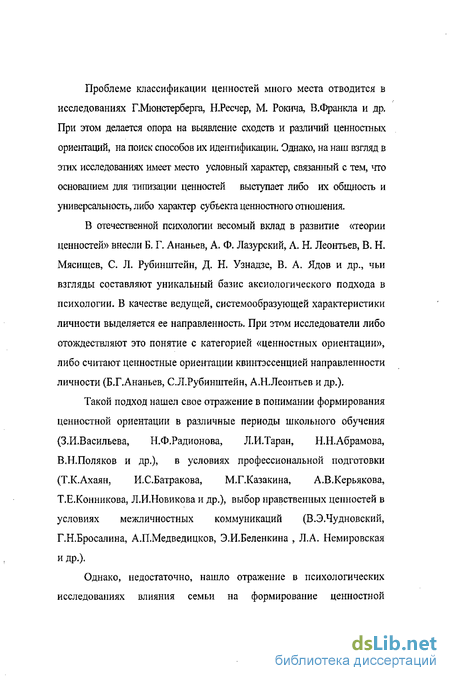 Проблеме классификации ценностей много места отводится в исследованиях Г.Мюнстерберга, Н.Ресчер, М. Рокича, В.Франкла и др. При этом делается опора на выявление сходств и различий ценностных ориентаций, на поиск способов их идентификации. Однако, на наш взгляд в этих исследованиях имеет место условный характер, связанный с тем, что основанием для типизации ценностей выступает либо их общность и универсальность, либо характер субъекта ценностного отношения.

В отечественной психологии весомый вклад в развитие «теории ценностей» внесли Б. Г. Ананьев, А. Ф. Лазурский, А. Н. Леонтьев, В. Н. Мясищев, С. Л. Рубинштейн, Д. Н. Узнадзе, В. А. Ядов и др., чьи взгляды составляют уникальный базис аксиологического подхода в психологии. В качестве ведущей, системообразующей характеристики личности выделяется ее направленность. При этом исследователи либо отождествляют это понятие с категорией «ценностных ориентации», либо считают ценностные ориентации квинтэссенцией направленности личности (Б.Г.Ананьев, С.Л.Рубинштейн, А.Н.Леонтьев и др.).

Такой подход нашел свое отражение в понимании формирования ценностной ориентации в различные периоды школьного обучения (З.И.Васильева, Н.Ф.Радионова, Л.И.Таран, Н.Н.Абрамова, В.Н.Поляков и др.), в условиях профессиональной подготовки (Т.К.Ахаян, И.С.Батракова, М.Г.Казакина, А.В.Керьякова, Т.Е.Конникова, Л.И.Новикова и др.), выбор нравственных ценностей в условиях межличностных коммуникаций (В.Э.Чудновский, Г.Н.Бросалина, А.П.Медведицков, Э.И.Беленкина , Л.А. Немировская и др.).

Однако, недостаточно, нашло отражение в психологических исследованиях влияния семьи на формирование ценностной

dsLib.net
библиотека диссертаций